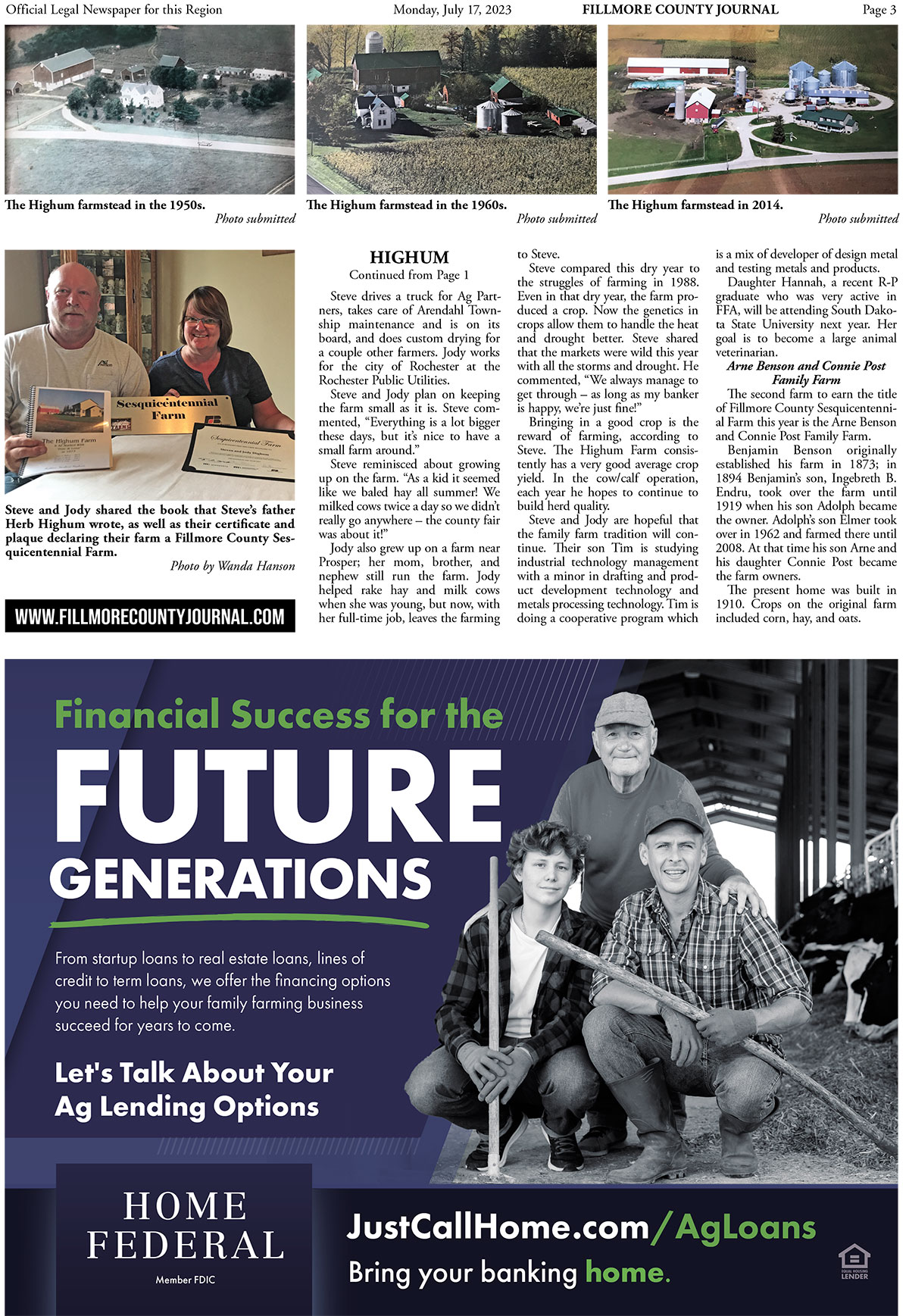 Official Legal Newspaper for this Region Monday, July 17, 2023 FILLMORE COUNTY JOURNAL Page 3

The Highum farmstead in the 1950s.
Photo submitted

The Highum farmstead in the 1960s.
Photo submitted

The Highum farmstead in 2014.
Photo submitted

Sesquicentennial Farm

The Highum Farm

Sesquicentennial Farm

Steven and Jody Highum

Steve and Jody shared the book that Steve's father Herb Highum wrote, as well as their certificate and plaque declaring their farm a Fillmore County Sesquicentennial Farm.
Photo by Wanda Hanson

WWW.FILLMORECOUNTYJOURNAL.COM

HIGHUM
Continued from Page 1

Steve drives a truck for Ag Partners, takes care of Arendahl Township maintenance and is on its board, and does custom drying for a couple other farmers. Jody works for the city of Rochester at the Rochester Public Utilities.

Steve and Jody plan on keeping the farm small as it is. Steve commented, "Everything is a lot bigger these days, but it's nice to have a small farm around."

Steve reminisced about growing up on the farm. "As a kid it seemed like we baled hay all summer! We milked cows twice a day so we didn't really go anywhere – the county fair was about it!"

Jody also grew up on a farm near Prosper; her mom, brother, and nephew still run the farm. Jody helped rake hay and milk cows when she was young, but now, with her full-time job, leaves the farming to Steve.

Steve compared this dry year to the struggles of farming in 1988. Even in that dry year, the farm produced a crop. Now the genetics in crops allow them to handle the heat and drought better. Steve shared that the markets were wild this year with all the storms and drought. He commented, "We always manage to get through – as long as my banker is happy, we're just fine!"

Bringing in a good crop is the reward of farming, according to Steve. The Highum Farm consistently has a very good average crop yield. In the cow/calf operation, each year he hopes to continue to build herd quality.

Steve and Jody are hopeful that the family farm tradition will continue. Their son Tim is studying industrial technology management with a minor in drafting and product development technology and metals processing technology. Tim is doing a cooperative program which is a mix of developer of design metal and testing metals and products.

Daughter Hannah, a recent R-P graduate who was very active in FFA, will be attending South Dakota State University next year. Her goal is to become a large animal veterinarian.

Arne Benson and Connie Post Family Farm

The second farm to earn the title of Fillmore County Sesquicentennial Farm this year is the Arne Benson and Connie Post Family Farm.

Benjamin Benson originally established his farm in 1873; in 1894 Benjamin's son, Ingebreth B. Endru, took over the farm until 1919 when his son Adolph became the owner. Adolph's son Elmer took over in 1962 and farmed there until 2008. At that time his son Arne and his daughter Connie Post became the farm owners.

The present home was built in 1910. Crops on the original farm included corn, hay, and oats.

Financial Success for the
FUTURE
GENERATIONS

From startup loans to real estate loans, lines of credit to term loans, we offer the financing options you need to help your family farming business succeed for years to come.

Let's Talk About Your Ag Lending Options

HOME FEDERAL
Member FDIC

JustCallHome.com/AgLoans
Bring your banking home.

EQUAL HOUSING LENDER